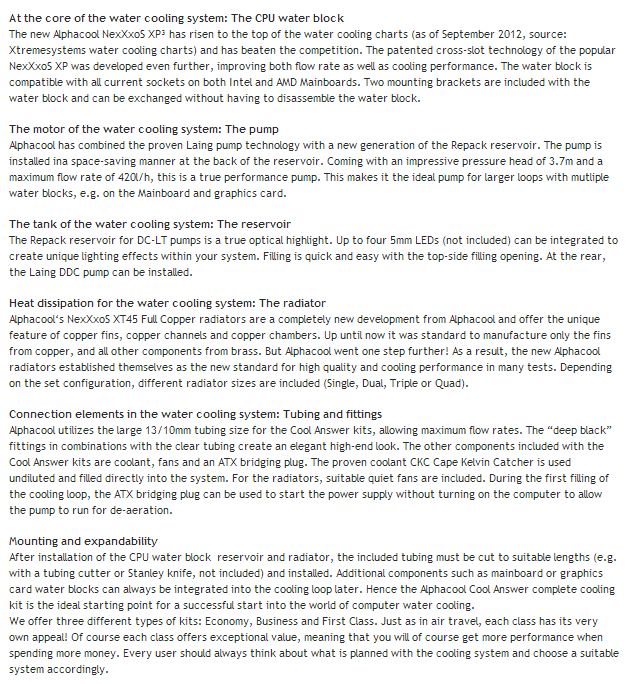 At the core of the water cooling system: The CPU water block
The new Alphacool NexXxoS XP³ has risen to the top of the water cooling charts (as of September 2012, source: Xtremesystems water cooling charts) and has beaten the competition. The patented cross-slot technology of the popular NexXxoS XP was developed even further, improving both flow rate as well as cooling performance. The water block is compatible with all current sockets on both Intel and AMD Mainboards. Two mounting brackets are included with the water block and can be exchanged without having to disassemble the water block.

The motor of the water cooling system: The pump
Alphacool has combined the proven Laing pump technology with a new generation of the Repack reservoir. The pump is installed ina space-saving manner at the back of the reservoir. Coming with an impressive pressure head of 3.7m and a maximum flow rate of 420l/h, this is a true performance pump. This makes it the ideal pump for larger loops with mutliple water blocks, e.g. on the Mainboard and graphics card.

The tank of the water cooling system: The reservoir
The Repack reservoir for DC-LT pumps is a true optical highlight. Up to four 5mm LEDs (not included) can be integrated to create unique lighting effects within your system. Filling is quick and easy with the top-side filling opening. At the rear, the Laing DDC pump can be installed.

Heat dissipation for the water cooling system: The radiator
Alphacool's NexXxoS XT45 Full Copper radiators are a completely new development from Alphacool and offer the unique feature of copper fins, copper channels and copper chambers. Up until now it was standard to manufacture only the fins from copper, and all other components from brass. But Alphacool went one step further! As a result, the new Alphacool radiators established themselves as the new standard for high quality and cooling performance in many tests. Depending on the set configuration, different radiator sizes are included (Single, Dual, Triple or Quad).

Connection elements in the water cooling system: Tubing and fittings
Alphacool utilizes the large 13/10mm tubing size for the Cool Answer kits, allowing maximum flow rates. The "deep black" fittings in combinations with the clear tubing create an elegant high-end look. The other components included with the Cool Answer kits are coolant, fans and an ATX bridging plug. The proven coolant CKC Cape Kelvin Catcher is used undiluted and filled directly into the system. For the radiators, suitable quiet fans are included. During the first filling of the cooling loop, the ATX bridging plug can be used to start the power supply without turning on the computer to allow the pump to run for de-aeration.

Mounting and expandability
After installation of the CPU water block reservoir and radiator, the included tubing must be cut to suitable lengths (e.g. with a tubing cutter or Stanley knife, not included) and installed. Additional components such as mainboard or graphics card water blocks can always be integrated into the cooling loop later. Hence the Alphacool Cool Answer complete cooling kit is the ideal starting point for a successful start into the world of computer water cooling.
We offer three different types of kits: Economy, Business and First Class. Just as in air travel, each class has its very own appeal! Of course each class offers exceptional value, meaning that you will of course get more performance when spending more money. Every user should always think about what is planned with the cooling system and choose a suitable system accordingly.